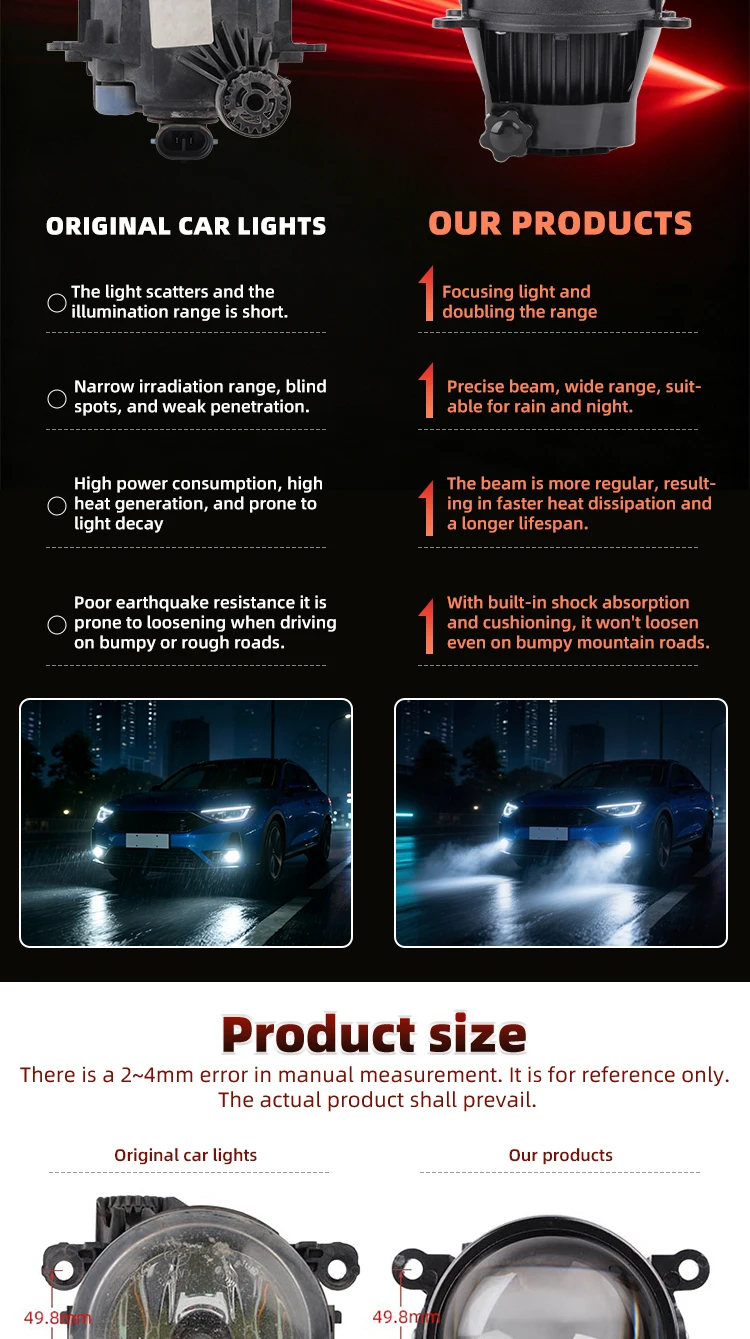 ORIGINAL CAR LIGHTS

The light scatters and the illumination range is short.

Narrow irradiation range, blind spots, and weak penetration.

High power consumption, high heat generation, and prone to light decay

Poor earthquake resistance it is prone to loosening when driving on bumpy or rough roads.

OUR PRODUCTS

Focusing light and doubling the range

Precise beam, wide range, suitable for rain and night.

The beam is more regular, resulting in faster heat dissipation and a longer lifespan.

With built-in shock absorption and cushioning, it won't loosen even on bumpy mountain roads.

Product size

There is a 2~4mm error in manual measurement. It is for reference only. The actual product shall prevail.

Original car lights

49.8mm

Our products

49.8mm